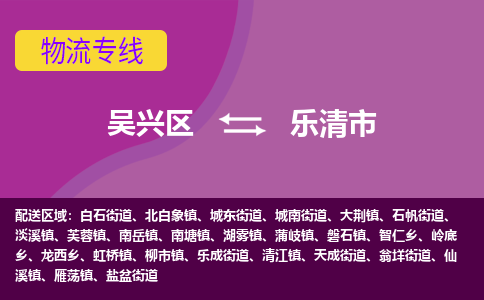 物流专线

吴兴区 乐清市

配送区域：白石街道、北白象镇、城东街道、城南街道、大荆镇、石帆街道、淡溪镇、芙蓉镇、南岳镇、南塘镇、湖雾镇、蒲岐镇、磐石镇、智仁乡、岭底乡、龙西乡、虹桥镇、柳市镇、乐成街道、清江镇、天成街道、翁垟街道、仙溪镇、雁荡镇、盐盆街道